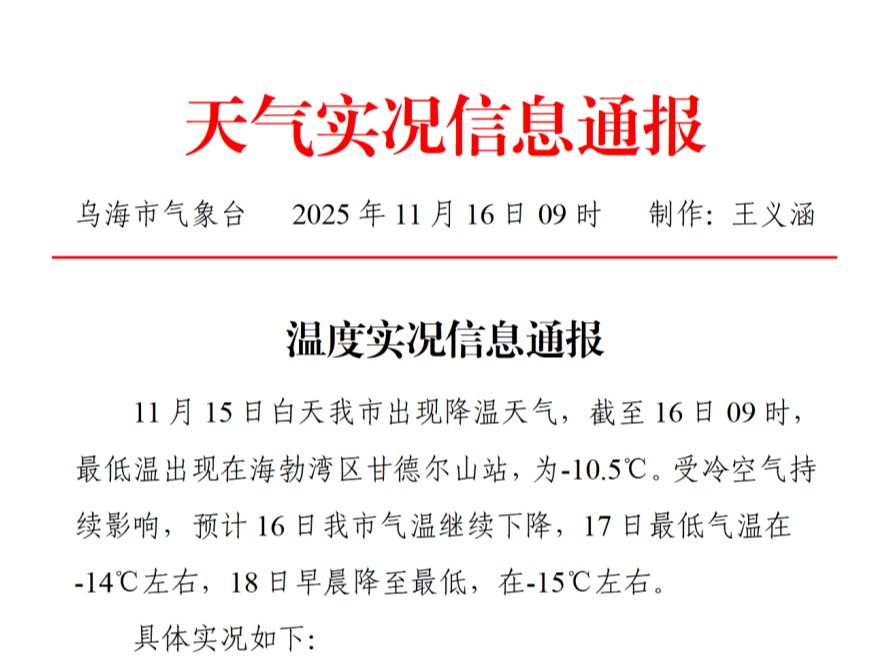 天气实况信息通报

乌海市气象台　2025年11月16日09时　制作：王义涵

温度实况信息通报

11月15日白天我市出现降温天气，截至16日09时，最低温出现在海勃湾区甘德尔山站，为-10.5℃。受冷空气持续影响，预计16日我市气温继续下降，17日最低气温在-14℃左右，18日早晨降至最低，在-15℃左右。

具体实况如下：